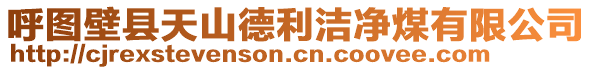 呼图壁县天山德利洁净煤有限公司
http://cjrexstevenson.cn.coovee.com